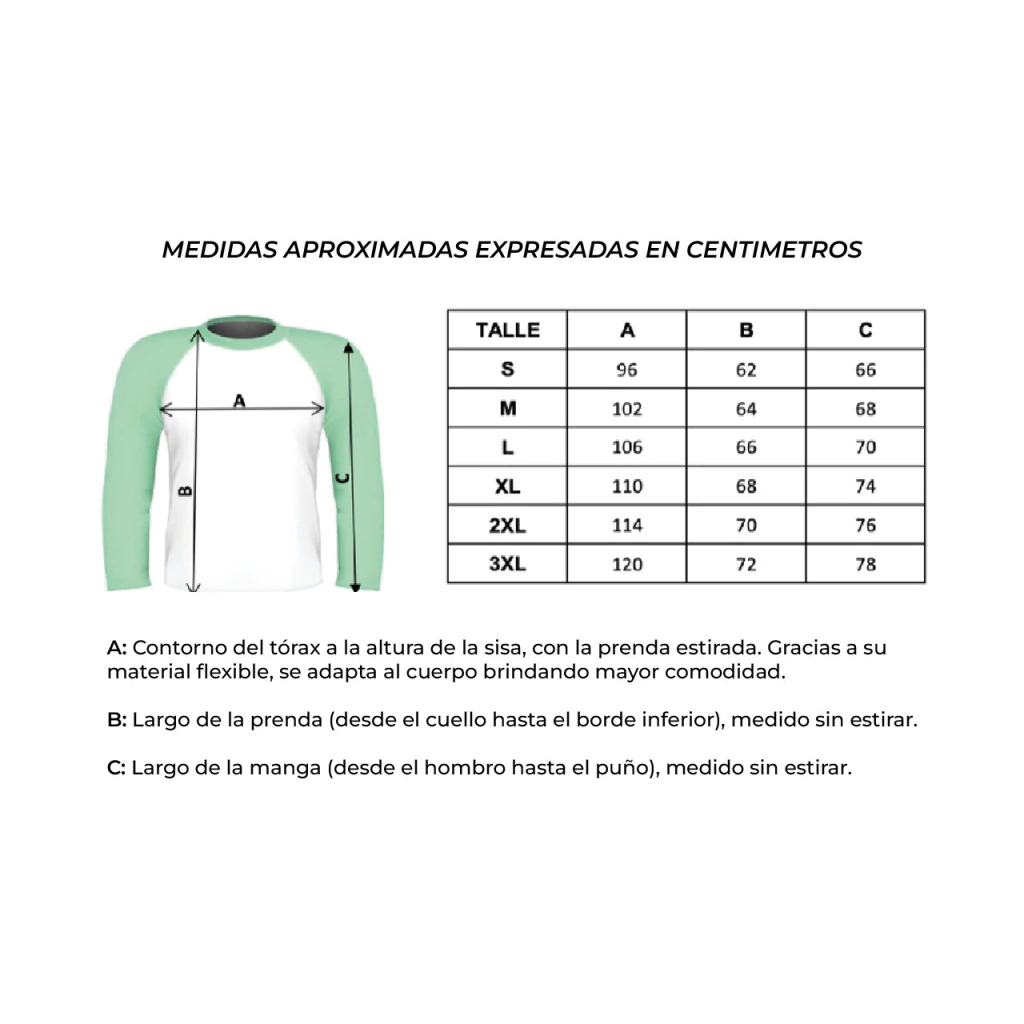 MEDIDAS APROXIMADAS EXPRESADAS EN CENTIMETROS

A
B
C

| TALLE | A | B | C |
|---|---|---|---|
| S | 96 | 62 | 66 |
| M | 102 | 64 | 68 |
| L | 106 | 66 | 70 |
| XL | 110 | 68 | 74 |
| 2XL | 114 | 70 | 76 |
| 3XL | 120 | 72 | 78 |

A: Contorno del tórax a la altura de la sisa, con la prenda estirada. Gracias a su material flexible, se adapta al cuerpo brindando mayor comodidad.

B: Largo de la prenda (desde el cuello hasta el borde inferior), medido sin estirar.

C: Largo de la manga (desde el hombro hasta el puño), medido sin estirar.